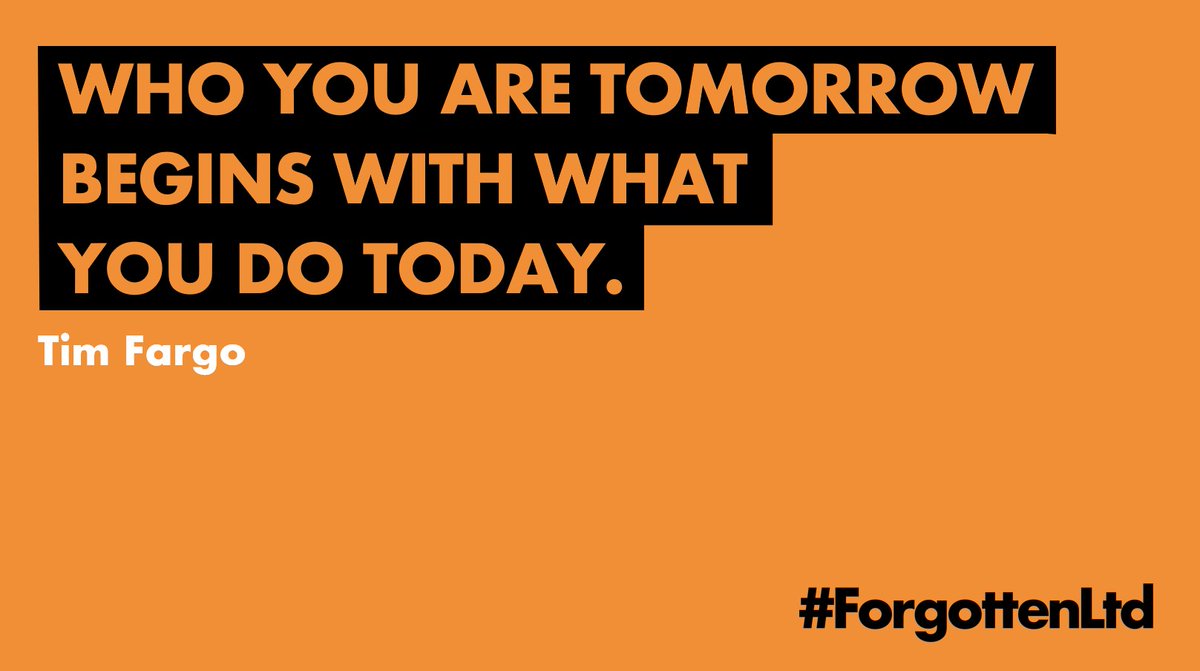 WHO YOU ARE TOMORROW BEGINS WITH WHAT YOU DO TODAY.

Tim Fargo

#ForgottenLtd